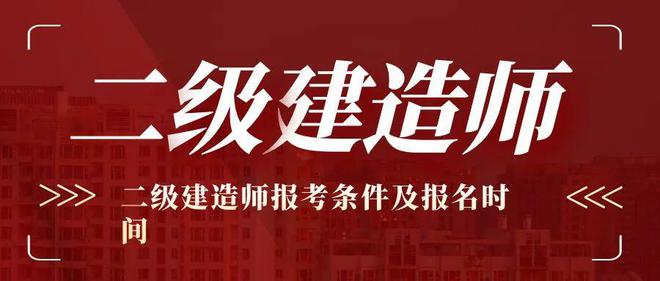 二级建造师

>>> 二级建造师报考条件及报名时间 <<<